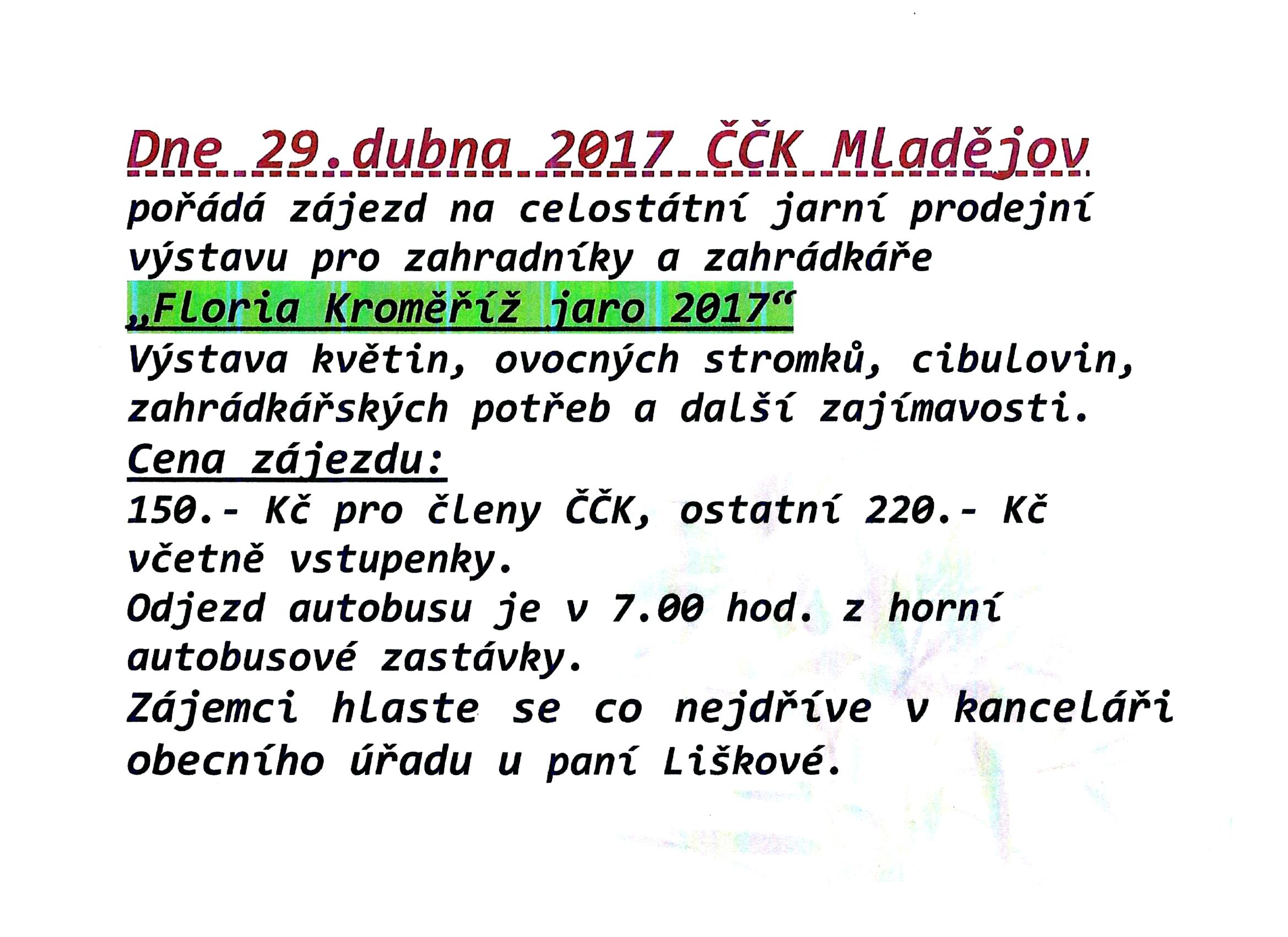 Dne 29.dubna 2017 ČČK Mladějov

pořádá zájezd na celostátní jarní prodejní výstavu pro zahradníky a zahrádkáře

„Floria Kroměříž jaro 2017“

Výstava květin, ovocných stromků, cibulovin, zahrádkářských potřeb a další zajímavosti.

Cena zájezdu:

150.- Kč pro členy ČČK, ostatní 220.- Kč včetně vstupenky.

Odjezd autobusu je v 7.00 hod. z horní autobusové zastávky.

Zájemci hlaste se co nejdříve v kanceláři obecního úřadu u paní Liškové.